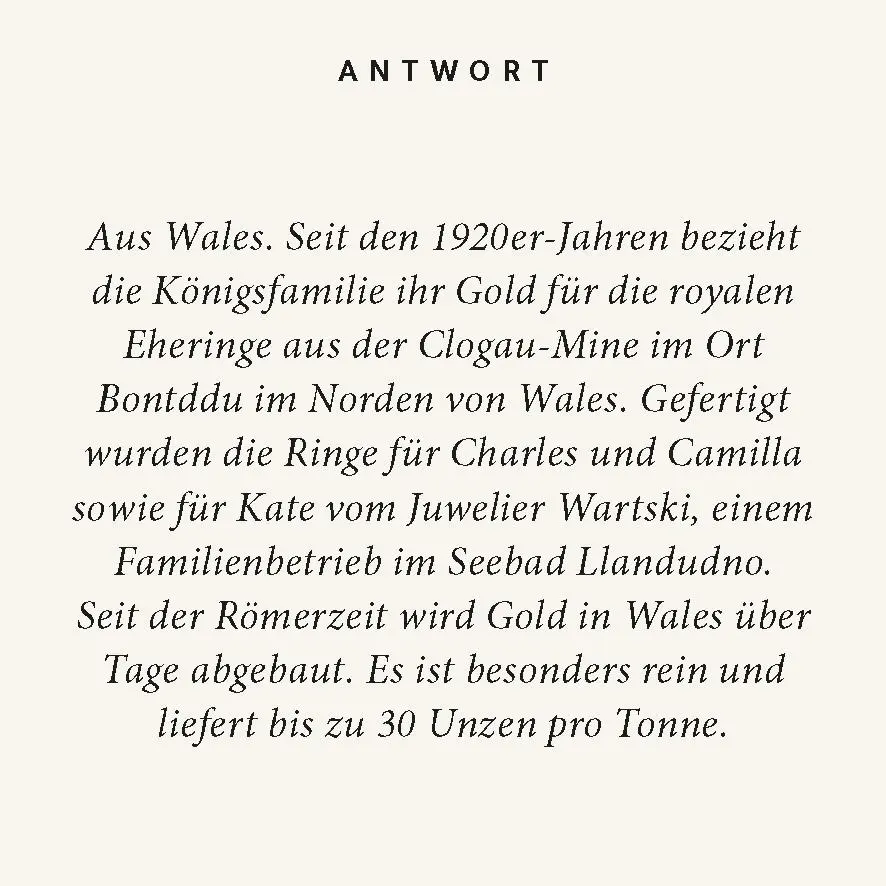 ANTWORT

Aus Wales. Seit den 1920er-Jahren bezieht die Königsfamilie ihr Gold für die royalen Eheringe aus der Clogau-Mine im Ort Bontddu im Norden von Wales. Gefertigt wurden die Ringe für Charles und Camilla sowie für Kate vom Juwelier Wartski, einem Familienbetrieb im Seebad Llandudno. Seit der Römerzeit wird Gold in Wales über Tage abgebaut. Es ist besonders rein und liefert bis zu 30 Unzen pro Tonne.